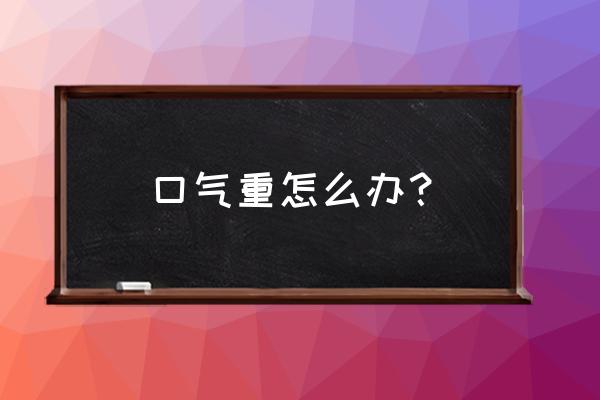 口气重怎么办?